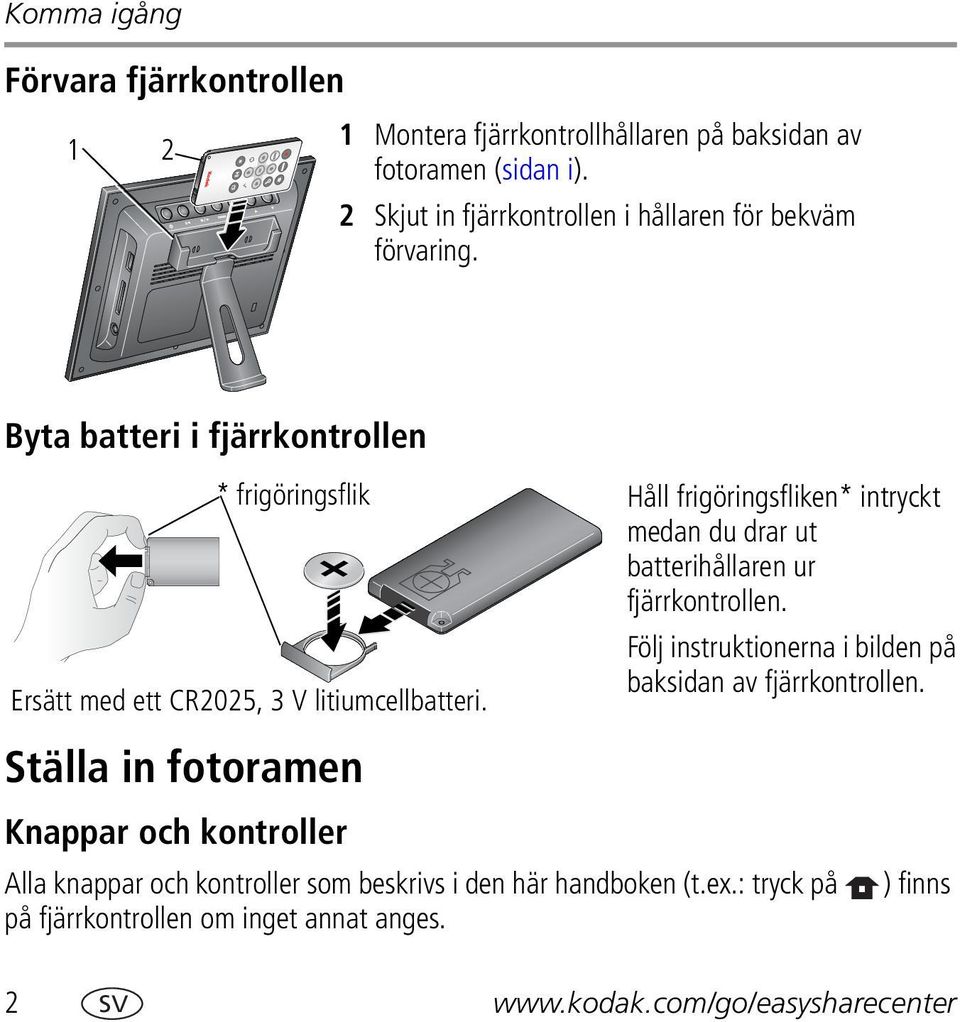 Komma igång

Förvara fjärrkontrollen

1 2

1 Montera fjärrkontrollhållaren på baksidan av fotoramen (sidan i).

2 Skjut in fjärrkontrollen i hållaren för bekväm förvaring.

Byta batteri i fjärrkontrollen

* frigöringsflik

Ersätt med ett CR2025, 3 V litiumcellbatteri.

Håll frigöringsfliken* intryckt medan du drar ut batterihållaren ur fjärrkontrollen.

Följ instruktionerna i bilden på baksidan av fjärrkontrollen.

Ställa in fotoramen

Knappar och kontroller

Alla knappar och kontroller som beskrivs i den här handboken (t.ex.: tryck på ) finns på fjärrkontrollen om inget annat anges.

2 SV www.kodak.com/go/easysharecenter